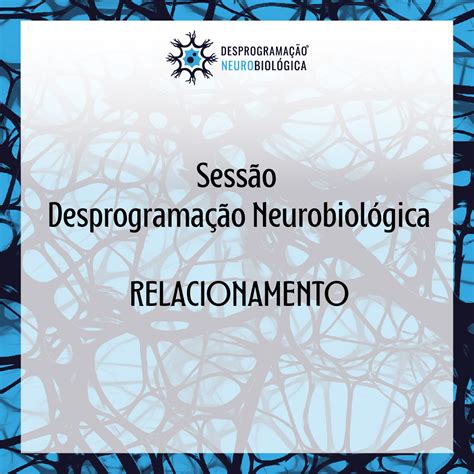 DESPROGRAMAÇÃO®
NEUROBIOLÓGICA

Sessão
Desprogramação Neurobiológica

RELACIONAMENTO